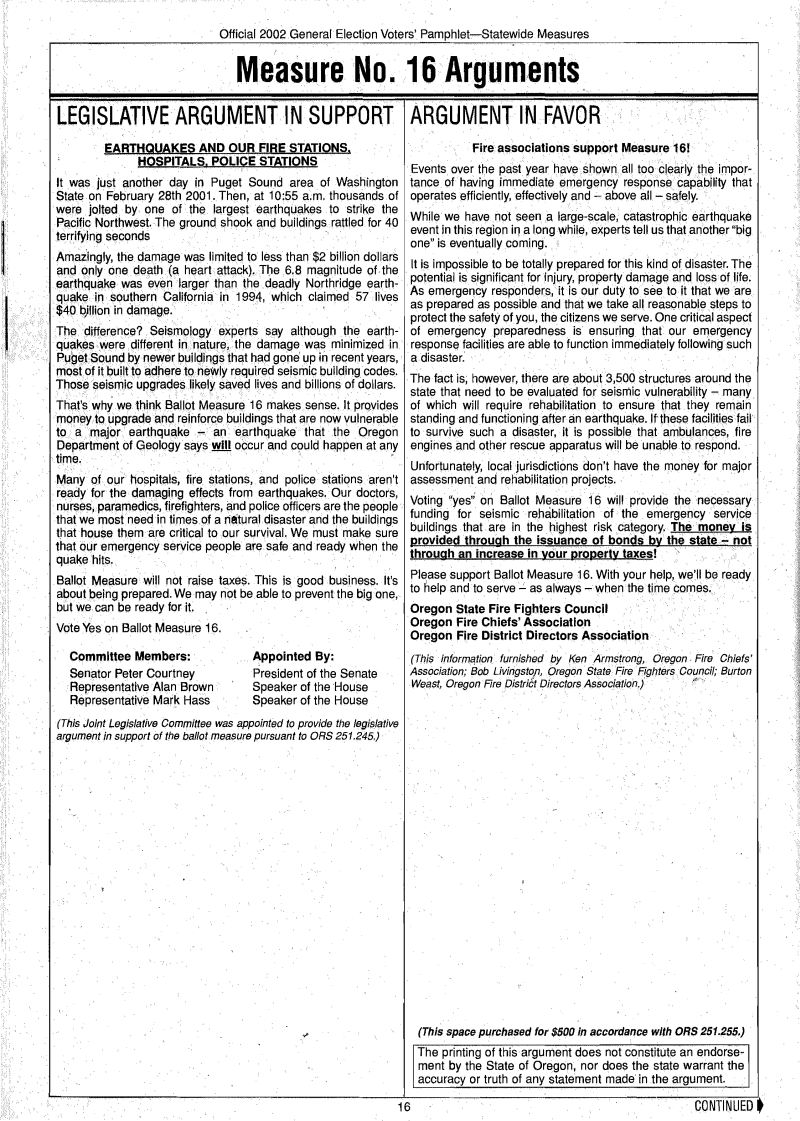 Official 2002 General Election Voters' Pamphlet—Statewide Measures

Measure No. 16 Arguments

LEGISLATIVE ARGUMENT IN SUPPORT

EARTHQUAKES AND OUR FIRE STATIONS, HOSPITALS, POLICE STATIONS

It was just another day in Puget Sound area of Washington State on February 28th 2001. Then, at 10:55 a.m. thousands of were jolted by one of the largest earthquakes to strike the Pacific Northwest. The ground shook and buildings rattled for 40 terrifying seconds

Amazingly, the damage was limited to less than $2 billion dollars and only one death (a heart attack). The 6.8 magnitude of the earthquake was even larger than the deadly Northridge earthquake in southern California in 1994, which claimed 57 lives $40 billion in damage.

The difference? Seismology experts say although the earthquakes were different in nature, the damage was minimized in Puget Sound by newer buildings that had gone up in recent years, most of it built to adhere to newly required seismic building codes. Those seismic upgrades likely saved lives and billions of dollars.

That's why we think Ballot Measure 16 makes sense. It provides money to upgrade and reinforce buildings that are now vulnerable to a major earthquake – an earthquake that the Oregon Department of Geology says will occur and could happen at any time.

Many of our hospitals, fire stations, and police stations aren't ready for the damaging effects from earthquakes. Our doctors, nurses, paramedics, firefighters, and police officers are the people that we most need in times of a natural disaster and the buildings that house them are critical to our survival. We must make sure that our emergency service people are safe and ready when the quake hits.

Ballot Measure will not raise taxes. This is good business. It's about being prepared. We may not be able to prevent the big one, but we can be ready for it.

Vote Yes on Ballot Measure 16.

| Committee Members: | Appointed By: |
|---|---|
| Senator Peter Courtney | President of the Senate |
| Representative Alan Brown | Speaker of the House |
| Representative Mark Hass | Speaker of the House |

(This Joint Legislative Committee was appointed to provide the legislative argument in support of the ballot measure pursuant to ORS 251.245.)

ARGUMENT IN FAVOR

Fire associations support Measure 16!

Events over the past year have shown all too clearly the importance of having immediate emergency response capability that operates efficiently, effectively and – above all – safely.

While we have not seen a large-scale, catastrophic earthquake event in this region in a long while, experts tell us that another "big one" is eventually coming.

It is impossible to be totally prepared for this kind of disaster. The potential is significant for injury, property damage and loss of life. As emergency responders, it is our duty to see to it that we are as prepared as possible and that we take all reasonable steps to protect the safety of you, the citizens we serve. One critical aspect of emergency preparedness is ensuring that our emergency response facilities are able to function immediately following such a disaster.

The fact is, however, there are about 3,500 structures around the state that need to be evaluated for seismic vulnerability – many of which will require rehabilitation to ensure that they remain standing and functioning after an earthquake. If these facilities fail to survive such a disaster, it is possible that ambulances, fire engines and other rescue apparatus will be unable to respond.

Unfortunately, local jurisdictions don't have the money for major assessment and rehabilitation projects.

Voting "yes" on Ballot Measure 16 will provide the necessary funding for seismic rehabilitation of the emergency service buildings that are in the highest risk category. The money is provided through the issuance of bonds by the state – not through an increase in your property taxes!

Please support Ballot Measure 16. With your help, we'll be ready to help and to serve – as always – when the time comes.

Oregon State Fire Fighters Council
Oregon Fire Chiefs' Association
Oregon Fire District Directors Association

(This information furnished by Ken Armstrong, Oregon Fire Chiefs' Association; Bob Livingston, Oregon State Fire Fighters Council; Burton Weast, Oregon Fire District Directors Association.)

(This space purchased for $500 in accordance with ORS 251.255.)

The printing of this argument does not constitute an endorsement by the State of Oregon, nor does the state warrant the accuracy or truth of any statement made in the argument.

16

CONTINUED